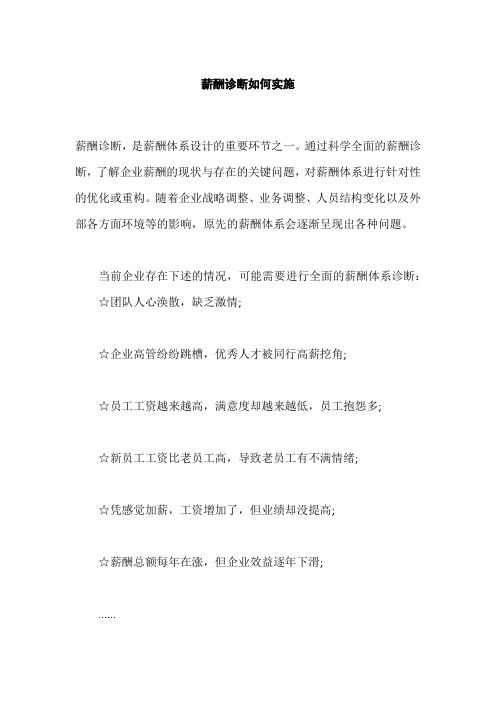 薪酬诊断如何实施

薪酬诊断，是薪酬体系设计的重要环节之一。通过科学全面的薪酬诊断，了解企业薪酬的现状与存在的关键问题，对薪酬体系进行针对性的优化或重构。随着企业战略调整、业务调整、人员结构变化以及外部各方面环境等的影响，原先的薪酬体系会逐渐呈现出各种问题。

当前企业存在下述的情况，可能需要进行全面的薪酬体系诊断：
☆团队人心涣散，缺乏激情;

☆企业高管纷纷跳槽，优秀人才被同行高薪挖角;

☆员工工资越来越高，满意度却越来越低，员工抱怨多;

☆新员工工资比老员工高，导致老员工有不满情绪;

☆凭感觉加薪，工资增加了，但业绩却没提高;

☆薪酬总额每年在涨，但企业效益逐年下滑;

......